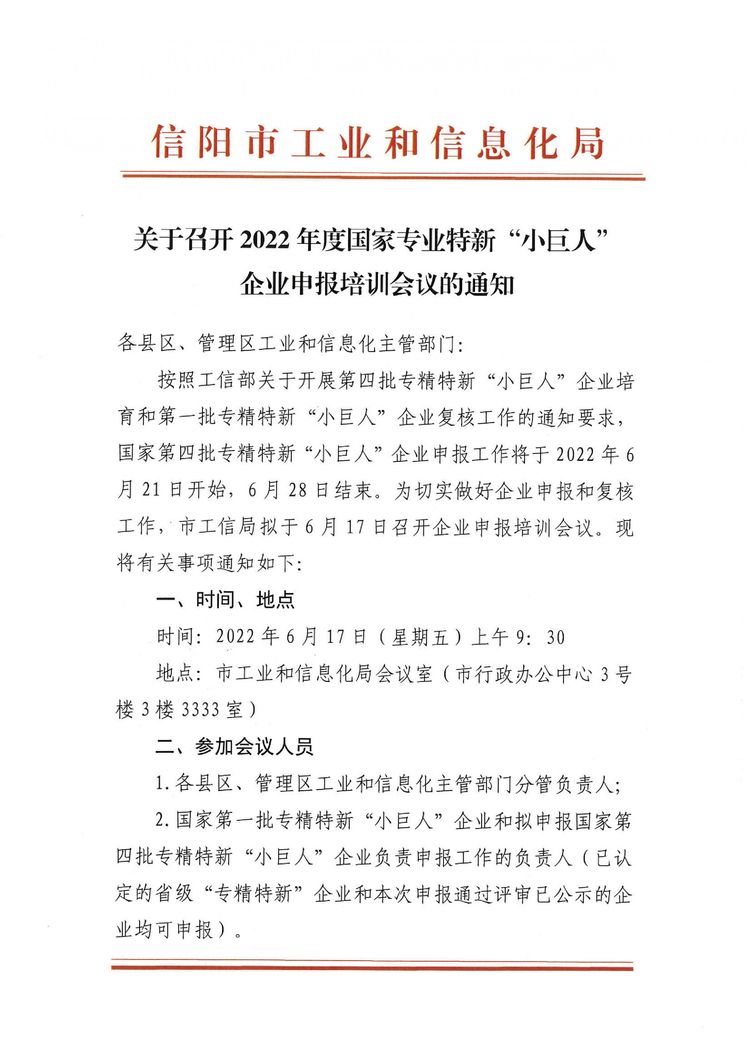 信阳市工业和信息化局

关于召开 2022 年度国家专业特新“小巨人”企业申报培训会议的通知

各县区、管理区工业和信息化主管部门：

按照工信部关于开展第四批专精特新“小巨人”企业培育和第一批专精特新“小巨人”企业复核工作的通知要求，国家第四批专精特新“小巨人”企业申报工作将于 2022 年 6 月 21 日开始，6 月 28 日结束。为切实做好企业申报和复核工作，市工信局拟于 6 月 17 日召开企业申报培训会议。现将有关事项通知如下：

一、时间、地点

时间：2022 年 6 月 17 日（星期五）上午 9：30

地点：市工业和信息化局会议室（市行政办公中心 3 号楼 3 楼 3333 室）

二、参加会议人员

1.各县区、管理区工业和信息化主管部门分管负责人；

2.国家第一批专精特新“小巨人”企业和拟申报国家第四批专精特新“小巨人”企业负责申报工作的负责人（已认定的省级“专精特新”企业和本次申报通过评审已公示的企业均可申报）。